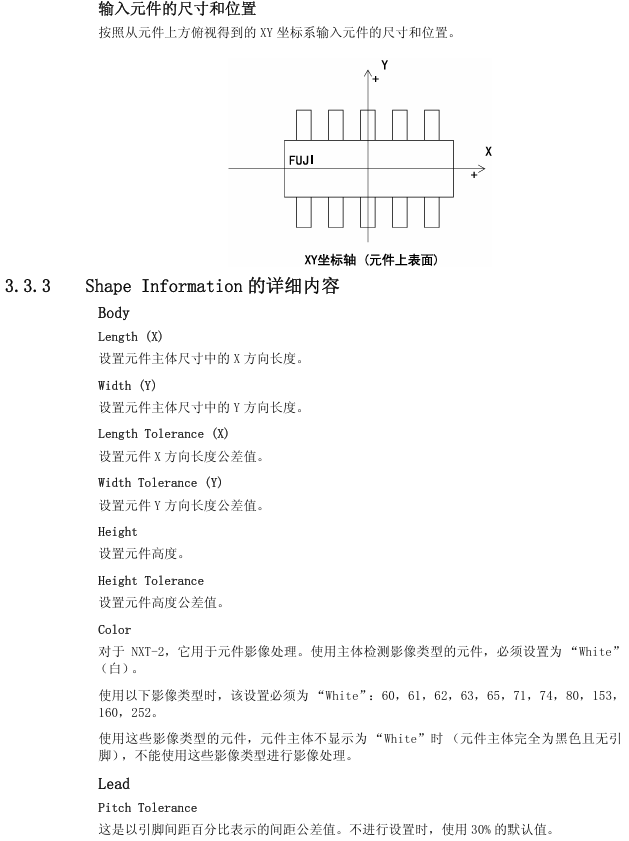 输入元件的尺寸和位置

按照从元件上方俯视得到的 XY 坐标系输入元件的尺寸和位置。

Y

+

FUJI

X

+

XY坐标轴（元件上表面）

3.3.3 Shape Information 的详细内容

Body

Length (X)

设置元件主体尺寸中的 X 方向长度。

Width (Y)

设置元件主体尺寸中的 Y 方向长度。

Length Tolerance (X)

设置元件 X 方向长度公差值。

Width Tolerance (Y)

设置元件 Y 方向长度公差值。

Height

设置元件高度。

Height Tolerance

设置元件高度公差值。

Color

对于 NXT-2，它用于元件影像处理。使用主体检测影像类型的元件，必须设置为 “White”（白）。

使用以下影像类型时，该设置必须为 “White”：60，61，62，63，65，71，74，80，153，160，252。

使用这些影像类型的元件，元件主体不显示为 “White” 时（元件主体完全为黑色且无引脚），不能使用这些影像类型进行影像处理。

Lead

Pitch Tolerance

这是以引脚间距百分比表示的间距公差值。不进行设置时，使用 30% 的默认值。